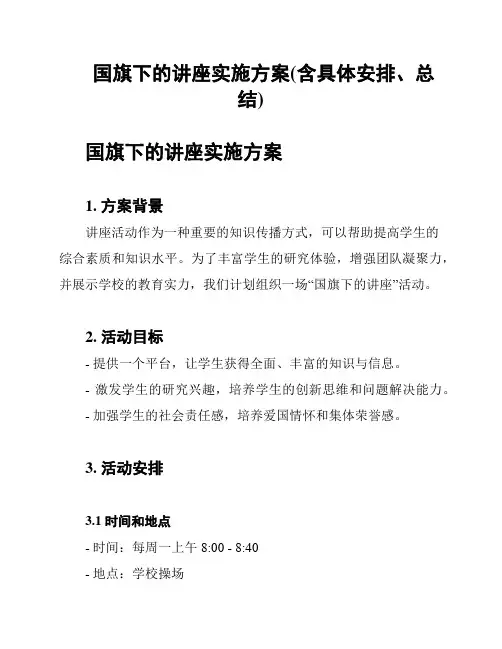 国旗下的讲座实施方案(含具体安排、总结)

国旗下的讲座实施方案

1. 方案背景

讲座活动作为一种重要的知识传播方式，可以帮助提高学生的综合素质和知识水平。为了丰富学生的研究体验，增强团队凝聚力，并展示学校的教育实力，我们计划组织一场“国旗下的讲座”活动。

2. 活动目标

- 提供一个平台，让学生获得全面、丰富的知识与信息。
- 激发学生的研究兴趣，培养学生的创新思维和问题解决能力。
- 加强学生的社会责任感，培养爱国情怀和集体荣誉感。

3. 活动安排

3.1 时间和地点

- 时间：每周一上午 8:00 - 8:40
- 地点：学校操场